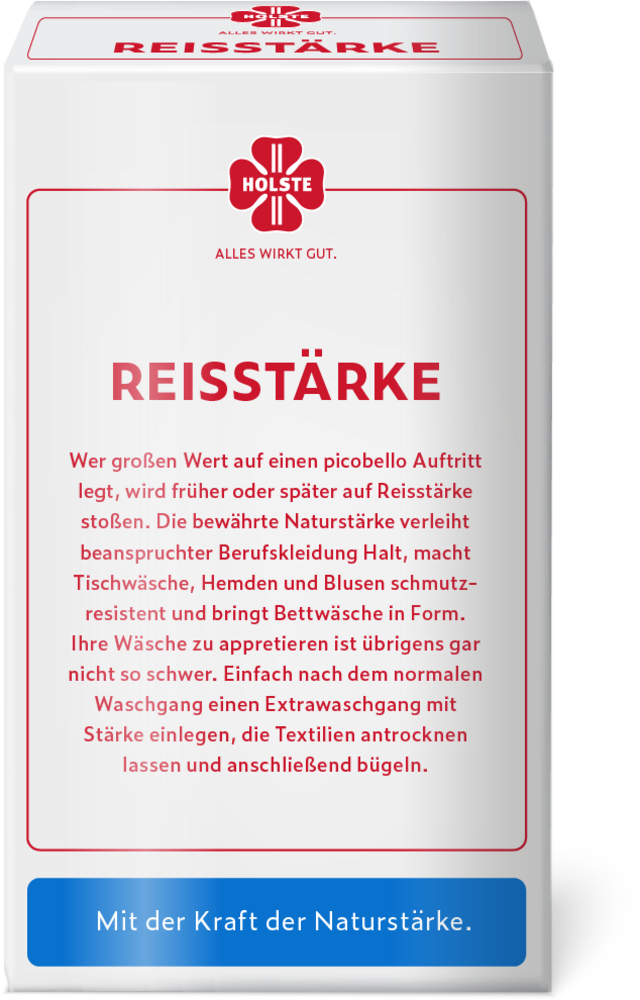 HOLSTE

ALLES WIRKT GUT.

REISSTÄRKE

HOLSTE

ALLES WIRKT GUT.

REISSTÄRKE

Wer großen Wert auf einen picobello Auftritt legt, wird früher oder später auf Reisstärke stoßen. Die bewährte Naturstärke verleiht beanspruchter Berufskleidung Halt, macht Tischwäsche, Hemden und Blusen schmutzresistent und bringt Bettwäsche in Form. Ihre Wäsche zu appretieren ist übrigens gar nicht so schwer. Einfach nach dem normalen Waschgang einen Extrawaschgang mit Stärke einlegen, die Textilien antrocknen lassen und anschließend bügeln.

Mit der Kraft der Naturstärke.